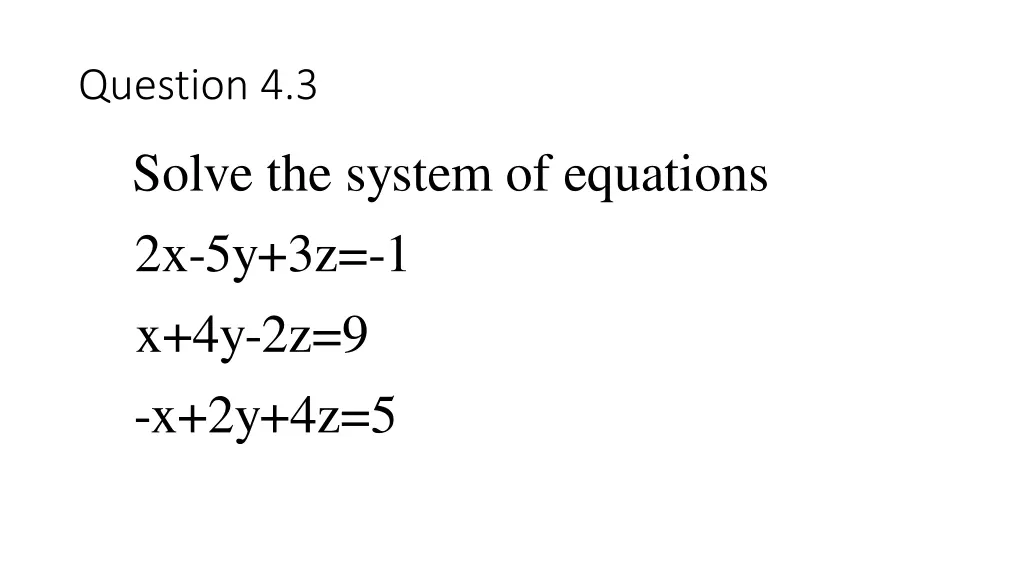 Question 4.3

Solve the system of equations

$2x-5y+3z=-1$

$x+4y-2z=9$

$-x+2y+4z=5$